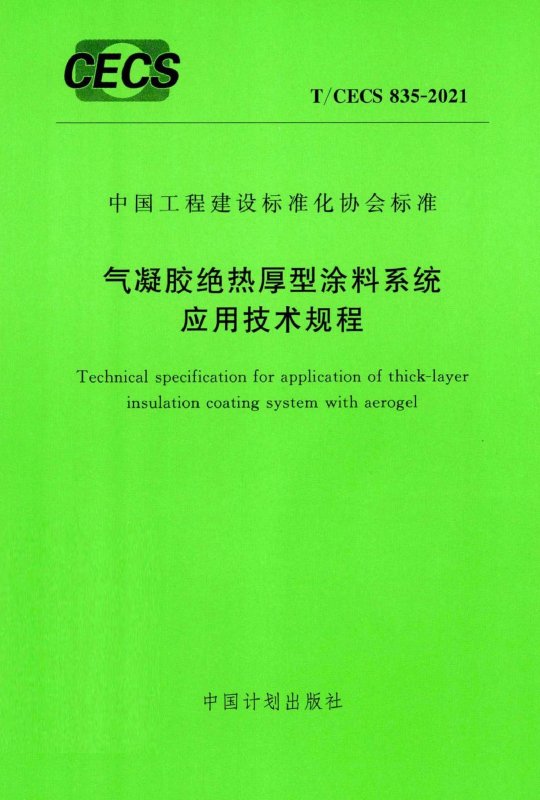 CECS

T/CECS 835-2021

中国工程建设标准化协会标准

气凝胶绝热厚型涂料系统
应用技术规程

Technical specification for application of thick-layer insulation coating system with aerogel

中国计划出版社